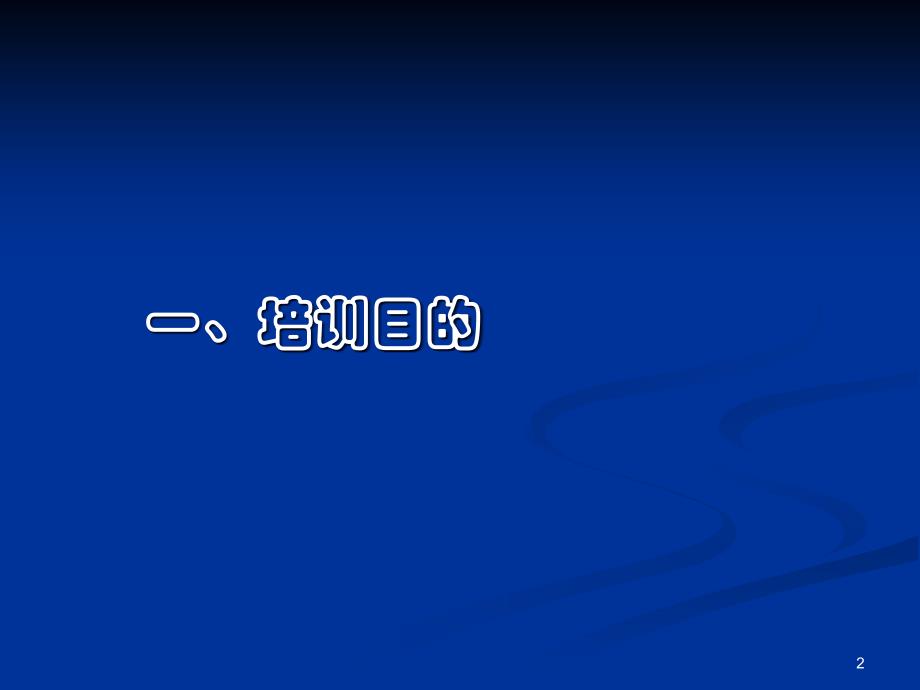 一、培训目的

2